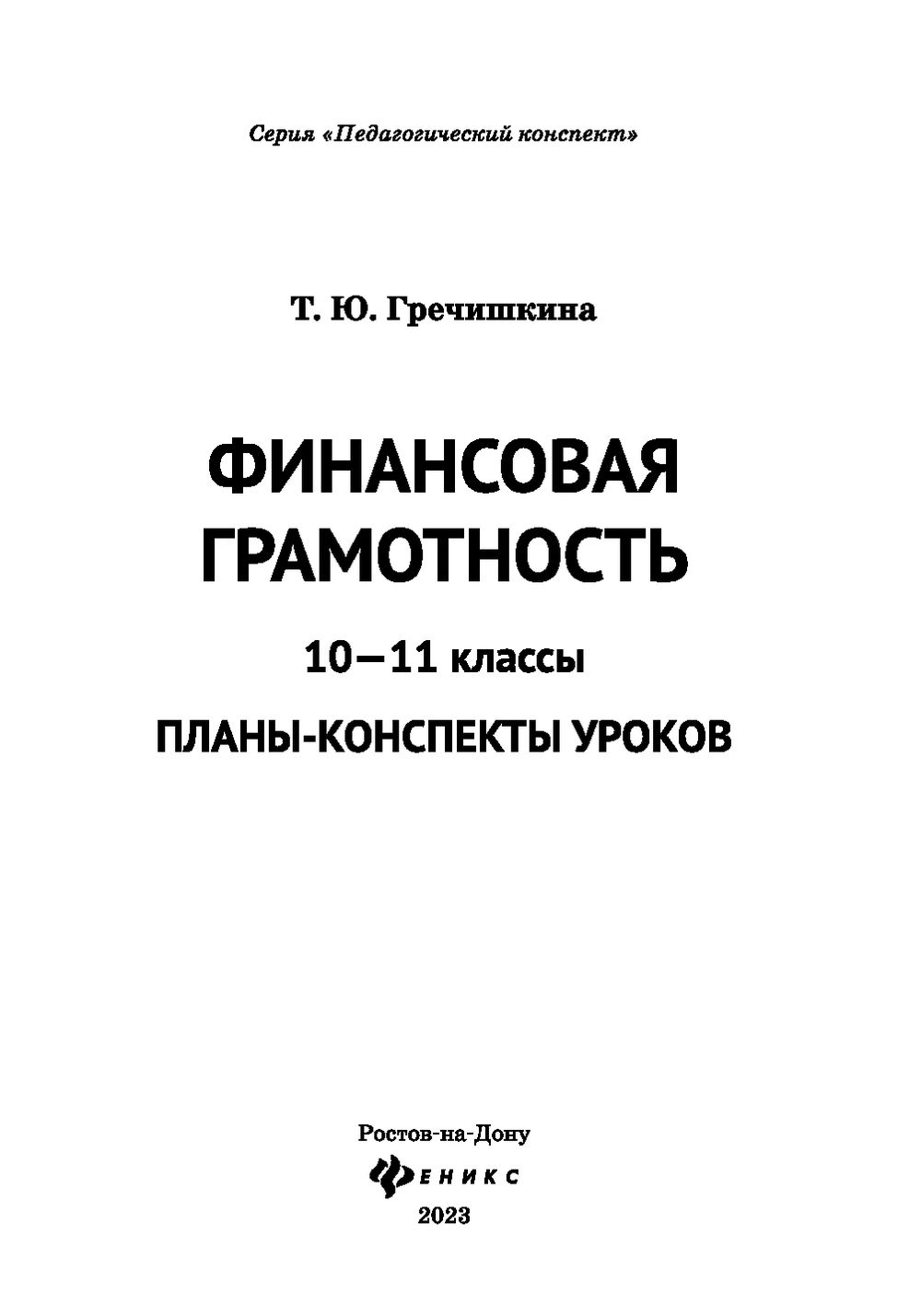 Серия «Педагогический конспект»

Т. Ю. Гречишкина

ФИНАНСОВАЯ ГРАМОТНОСТЬ

10—11 классы

ПЛАНЫ-КОНСПЕКТЫ УРОКОВ

Ростов-на-Дону
ФЕНИКС
2023